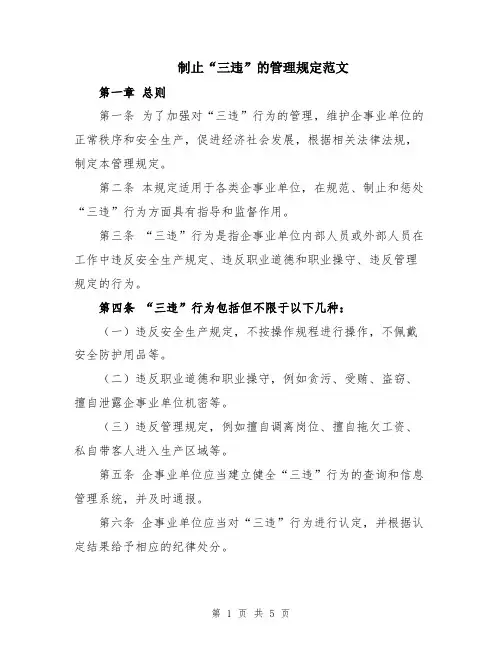 制止“三违”的管理规定范文

第一章 总则

第一条 为了加强对“三违”行为的管理，维护企事业单位的正常秩序和安全生产，促进经济社会发展，根据相关法律法规，制定本管理规定。

第二条 本规定适用于各类企事业单位，在规范、制止和惩处“三违”行为方面具有指导和监督作用。

第三条 “三违”行为是指企事业单位内部人员或外部人员在工作中违反安全生产规定、违反职业道德和职业操守、违反管理规定的行为。

第四条 “三违”行为包括但不限于以下几种：

（一）违反安全生产规定，不按操作规程进行操作，不佩戴安全防护用品等。

（二）违反职业道德和职业操守，例如贪污、受贿、盗窃、擅自泄露企事业单位机密等。

（三）违反管理规定，例如擅自调离岗位、擅自拖欠工资、私自带客人进入生产区域等。

第五条 企事业单位应当建立健全“三违”行为的查询和信息管理系统，并及时通报。

第六条 企事业单位应当对“三违”行为进行认定，并根据认定结果给予相应的纪律处分。

第 1 页 共 5 页